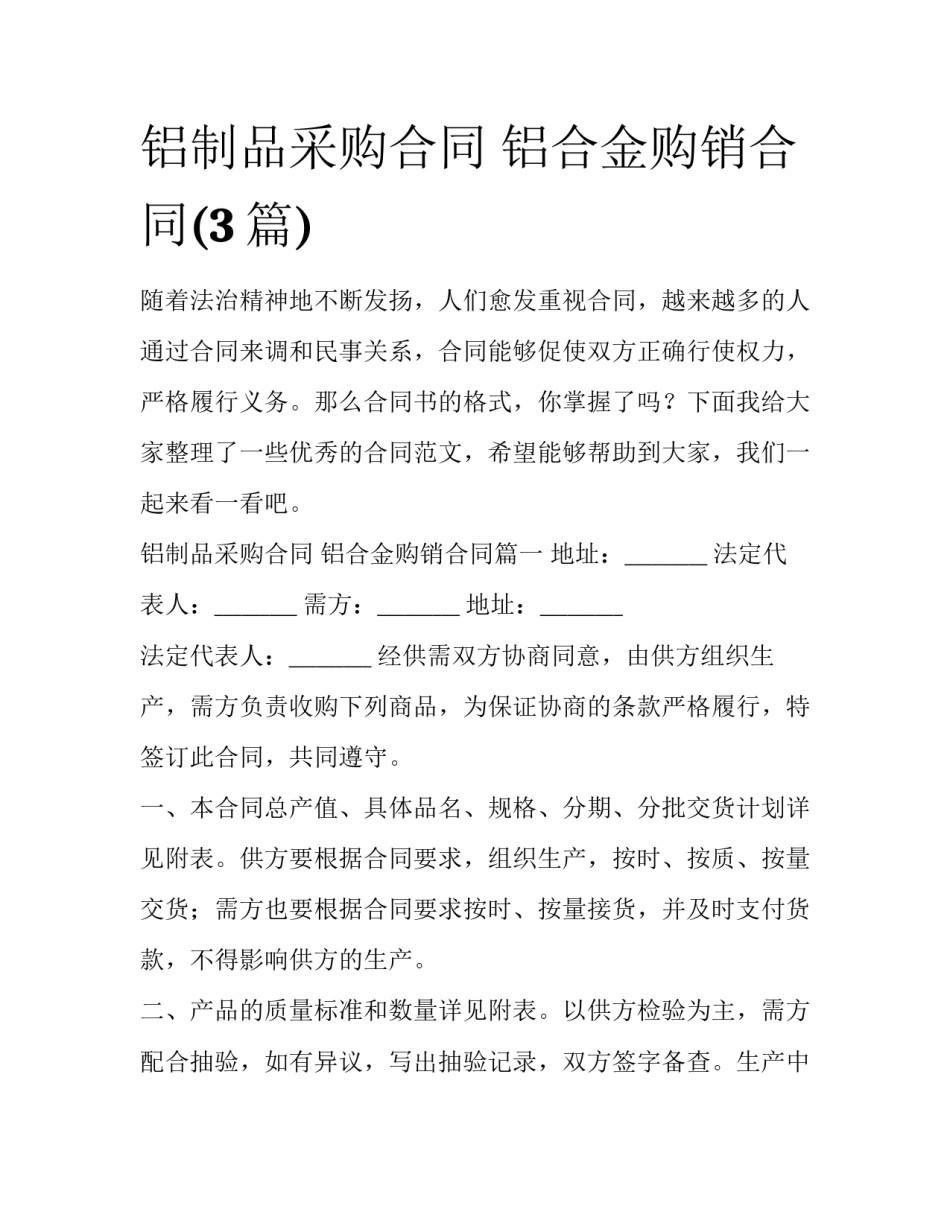 铝制品采购合同 铝合金购销合同(3 篇)

随着法治精神地不断发扬，人们愈发重视合同，越来越多的人通过合同来调和民事关系，合同能够促使双方正确行使权力，严格履行义务。那么合同书的格式，你掌握了吗？下面我给大家整理了一些优秀的合同范文，希望能够帮助到大家，我们一起来看一看吧。

铝制品采购合同 铝合金购销合同篇一 地址：_______ 法定代表人：_______ 需方：_______ 地址：_______

法定代表人：_______ 经供需双方协商同意，由供方组织生产，需方负责收购下列商品，为保证协商的条款严格履行，特签订此合同，共同遵守。

一、本合同总产值、具体品名、规格、分期、分批交货计划详见附表。供方要根据合同要求，组织生产，按时、按质、按量交货；需方也要根据合同要求按时、按量接货，并及时支付货款，不得影响供方的生产。

二、产品的质量标准和数量详见附表。以供方检验为主，需方配合抽验，如有异议，写出抽验记录，双方签字备查。生产中